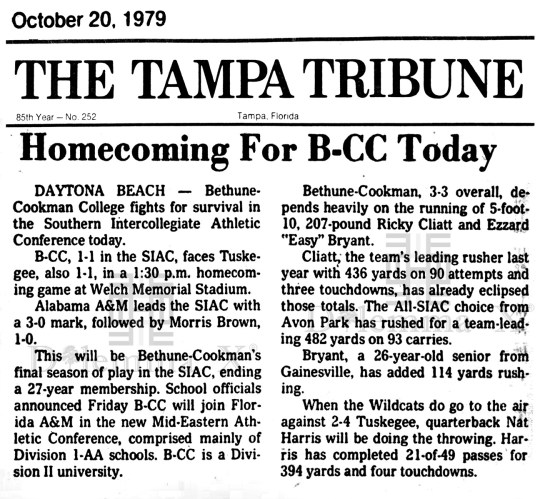 October 20, 1979

THE TAMPA TRIBUNE

85th Year — No. 252

Tampa, Florida

Homecoming For B-CC Today

DAYTONA BEACH — Bethune-Cookman College fights for survival in the Southern Intercollegiate Athletic Conference today.

B-CC, 1-1 in the SIAC, faces Tuskegee, also 1-1, in a 1:30 p.m. homecoming game at Welch Memorial Stadium.

Alabama A&M leads the SIAC with a 3-0 mark, followed by Morris Brown, 1-0.

This will be Bethune-Cookman's final season of play in the SIAC, ending a 27-year membership. School officials announced Friday B-CC will join Florida A&M in the new Mid-Eastern Athletic Conference, comprised mainly of Division 1-AA schools. B-CC is a Division II university.

Bethune-Cookman, 3-3 overall, depends heavily on the running of 5-foot-10, 207-pound Ricky Cliatt and Ezzard "Easy" Bryant.

Cliatt, the team's leading rusher last year with 436 yards on 90 attempts and three touchdowns, has already eclipsed those totals. The All-SIAC choice from Avon Park has rushed for a team-leading 482 yards on 93 carries.

Bryant, a 26-year-old senior from Gainesville, has added 114 yards rushing.

When the Wildcats do go to the air against 2-4 Tuskegee, quarterback Nat Harris will be doing the throwing. Harris has completed 21-of-49 passes for 394 yards and four touchdowns.